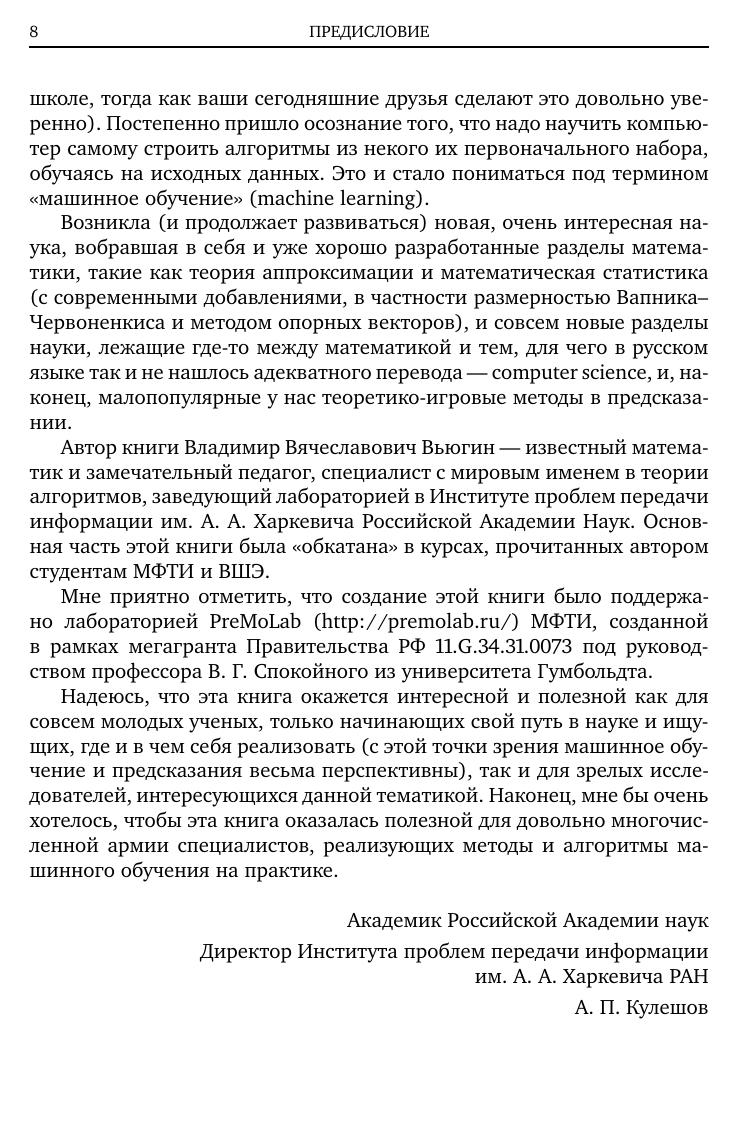 8 ПРЕДИСЛОВИЕ

школе, тогда как ваши сегодняшние друзья сделают это довольно уверенно). Постепенно пришло осознание того, что надо научить компьютер самому строить алгоритмы из некого их первоначального набора, обучаясь на исходных данных. Это и стало пониматься под термином «машинное обучение» (machine learning).

Возникла (и продолжает развиваться) новая, очень интересная наука, вобравшая в себя и уже хорошо разработанные разделы математики, такие как теория аппроксимации и математическая статистика (с современными добавлениями, в частности размерностью Вапника–Червоненкиса и методом опорных векторов), и совсем новые разделы науки, лежащие где-то между математикой и тем, для чего в русском языке так и не нашлось адекватного перевода — computer science, и, наконец, малопопулярные у нас теоретико-игровые методы в предсказании.

Автор книги Владимир Вячеславович Вьюгин — известный математик и замечательный педагог, специалист с мировым именем в теории алгоритмов, заведующий лабораторией в Институте проблем передачи информации им. А. А. Харкевича Российской Академии Наук. Основная часть этой книги была «обкатана» в курсах, прочитанных автором студентам МФТИ и ВШЭ.

Мне приятно отметить, что создание этой книги было поддержано лабораторией PreMoLab (http://premolab.ru/) МФТИ, созданной в рамках мегагранта Правительства РФ 11.G.34.31.0073 под руководством профессора В. Г. Спокойного из университета Гумбольдта.

Надеюсь, что эта книга окажется интересной и полезной как для совсем молодых ученых, только начинающих свой путь в науке и ищущих, где и в чем себя реализовать (с этой точки зрения машинное обучение и предсказания весьма перспективны), так и для зрелых исследователей, интересующихся данной тематикой. Наконец, мне бы очень хотелось, чтобы эта книга оказалась полезной для довольно многочисленной армии специалистов, реализующих методы и алгоритмы машинного обучения на практике.

Академик Российской Академии наук

Директор Института проблем передачи информации им. А. А. Харкевича РАН

А. П. Кулешов